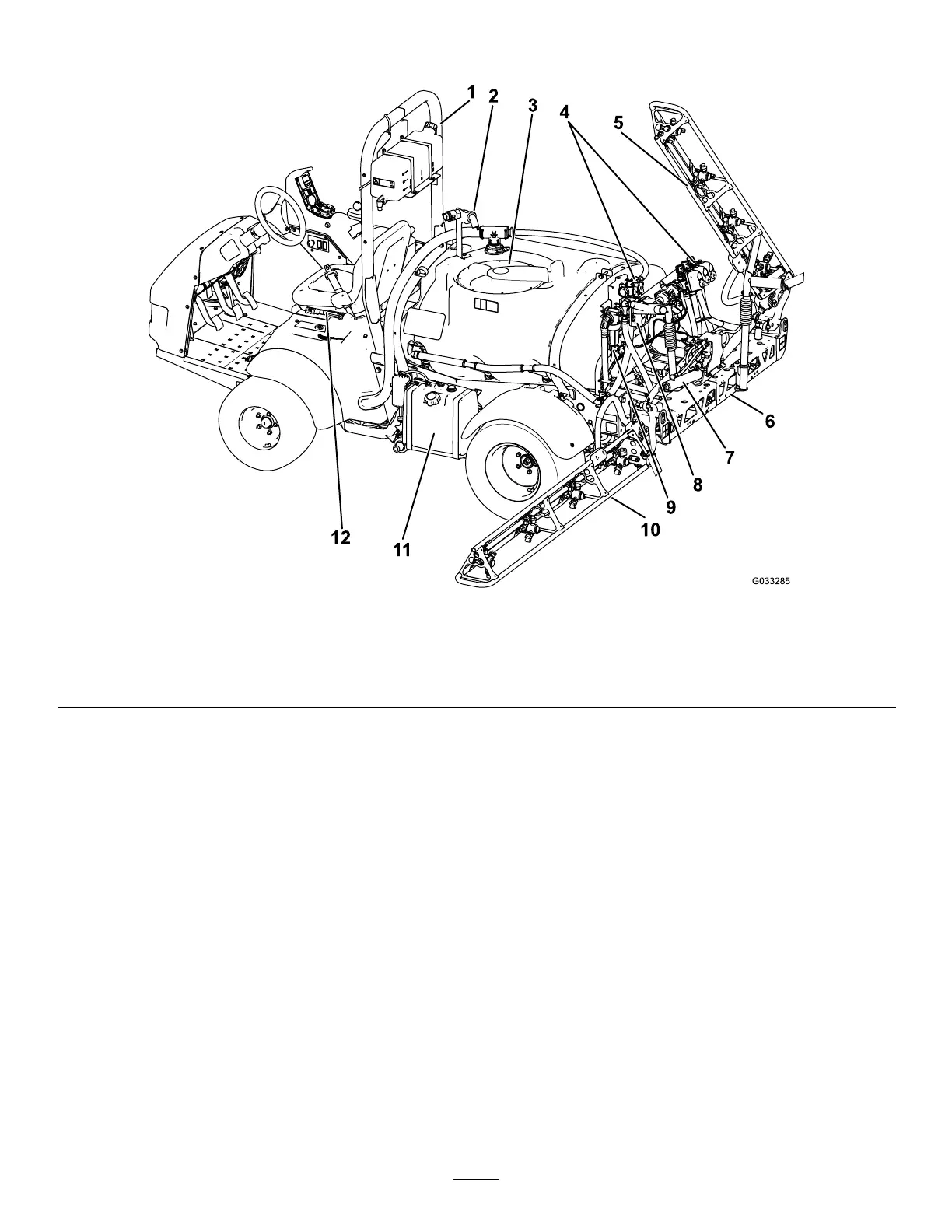 1 2 3 4 5 6 7 8 9 10 11 12

G033285